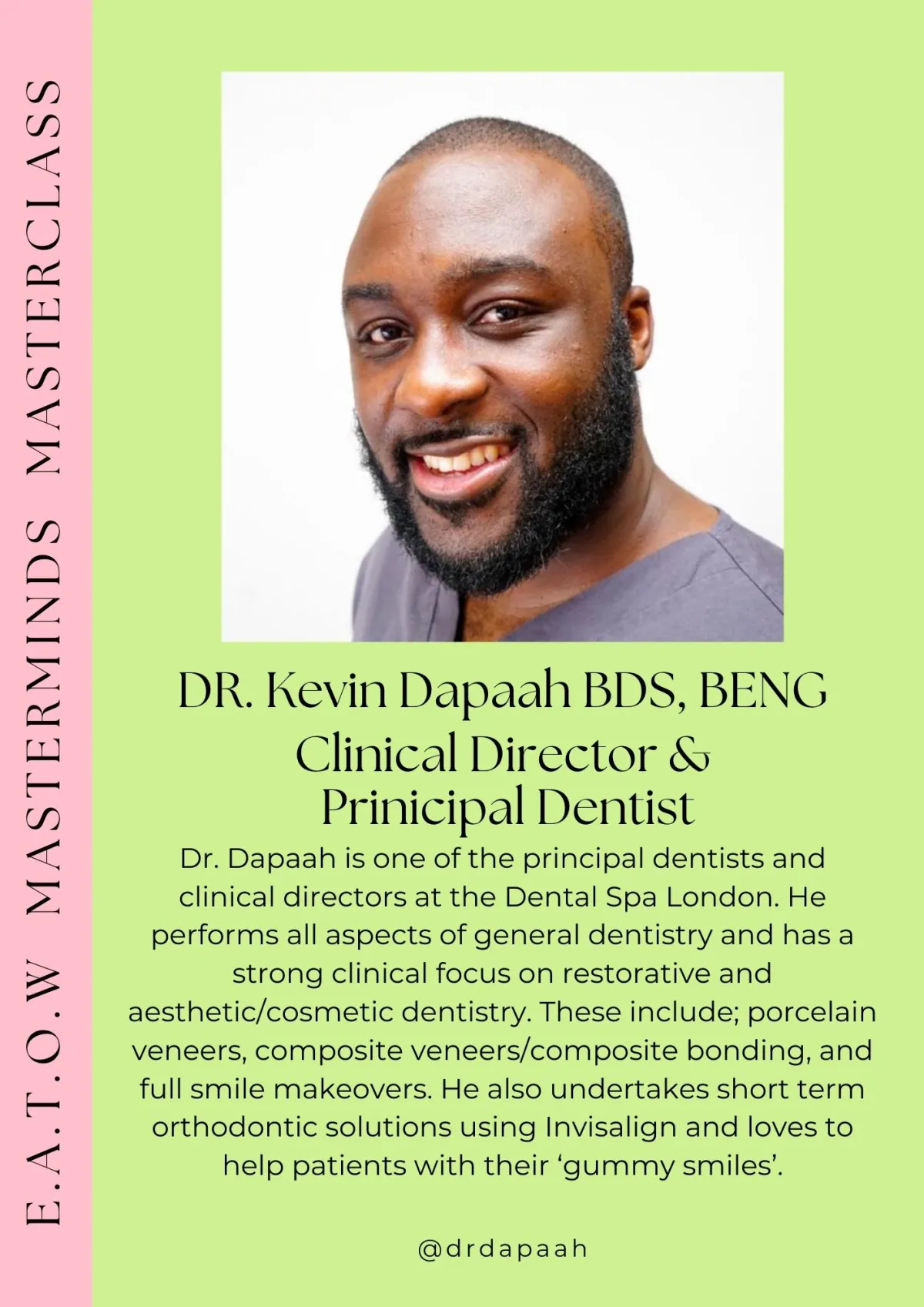 E.A.T.O.W MASTERMINDS MASTERCLASS

DR. Kevin Dapaah BDS, BENG
Clinical Director &
Prinicipal Dentist

Dr. Dapaah is one of the principal dentists and clinical directors at the Dental Spa London. He performs all aspects of general dentistry and has a strong clinical focus on restorative and aesthetic/cosmetic dentistry. These include; porcelain veneers, composite veneers/composite bonding, and full smile makeovers. He also undertakes short term orthodontic solutions using Invisalign and loves to help patients with their ‘gummy smiles’.

@drdapaah